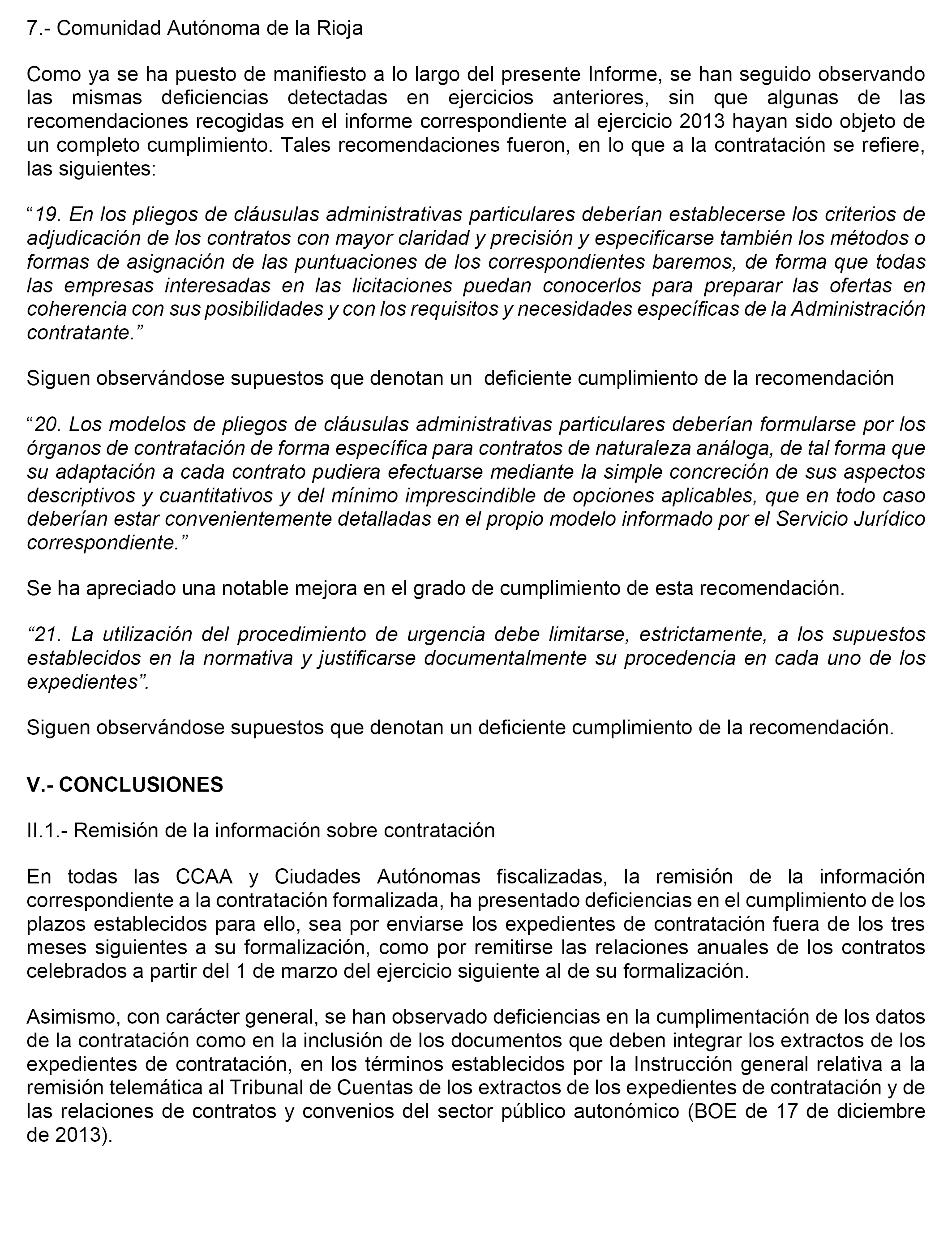 7.- Comunidad Autónoma de la Rioja

Como ya se ha puesto de manifiesto a lo largo del presente Informe, se han seguido observando las mismas deficiencias detectadas en ejercicios anteriores, sin que algunas de las recomendaciones recogidas en el informe correspondiente al ejercicio 2013 hayan sido objeto de un completo cumplimiento. Tales recomendaciones fueron, en lo que a la contratación se refiere, las siguientes:

“19. En los pliegos de cláusulas administrativas particulares deberían establecerse los criterios de adjudicación de los contratos con mayor claridad y precisión y especificarse también los métodos o formas de asignación de las puntuaciones de los correspondientes baremos, de forma que todas las empresas interesadas en las licitaciones puedan conocerlos para preparar las ofertas en coherencia con sus posibilidades y con los requisitos y necesidades específicas de la Administración contratante.”

Siguen observándose supuestos que denotan un deficiente cumplimiento de la recomendación

“20. Los modelos de pliegos de cláusulas administrativas particulares deberían formularse por los órganos de contratación de forma específica para contratos de naturaleza análoga, de tal forma que su adaptación a cada contrato pudiera efectuarse mediante la simple concreción de sus aspectos descriptivos y cuantitativos y del mínimo imprescindible de opciones aplicables, que en todo caso deberían estar convenientemente detalladas en el propio modelo informado por el Servicio Jurídico correspondiente.”

Se ha apreciado una notable mejora en el grado de cumplimiento de esta recomendación.

“21. La utilización del procedimiento de urgencia debe limitarse, estrictamente, a los supuestos establecidos en la normativa y justificarse documentalmente su procedencia en cada uno de los expedientes”.

Siguen observándose supuestos que denotan un deficiente cumplimiento de la recomendación.

V.- CONCLUSIONES

II.1.- Remisión de la información sobre contratación

En todas las CCAA y Ciudades Autónomas fiscalizadas, la remisión de la información correspondiente a la contratación formalizada, ha presentado deficiencias en el cumplimiento de los plazos establecidos para ello, sea por enviarse los expedientes de contratación fuera de los tres meses siguientes a su formalización, como por remitirse las relaciones anuales de los contratos celebrados a partir del 1 de marzo del ejercicio siguiente al de su formalización.

Asimismo, con carácter general, se han observado deficiencias en la cumplimentación de los datos de la contratación como en la inclusión de los documentos que deben integrar los extractos de los expedientes de contratación, en los términos establecidos por la Instrucción general relativa a la remisión telemática al Tribunal de Cuentas de los extractos de los expedientes de contratación y de las relaciones de contratos y convenios del sector público autonómico (BOE de 17 de diciembre de 2013).